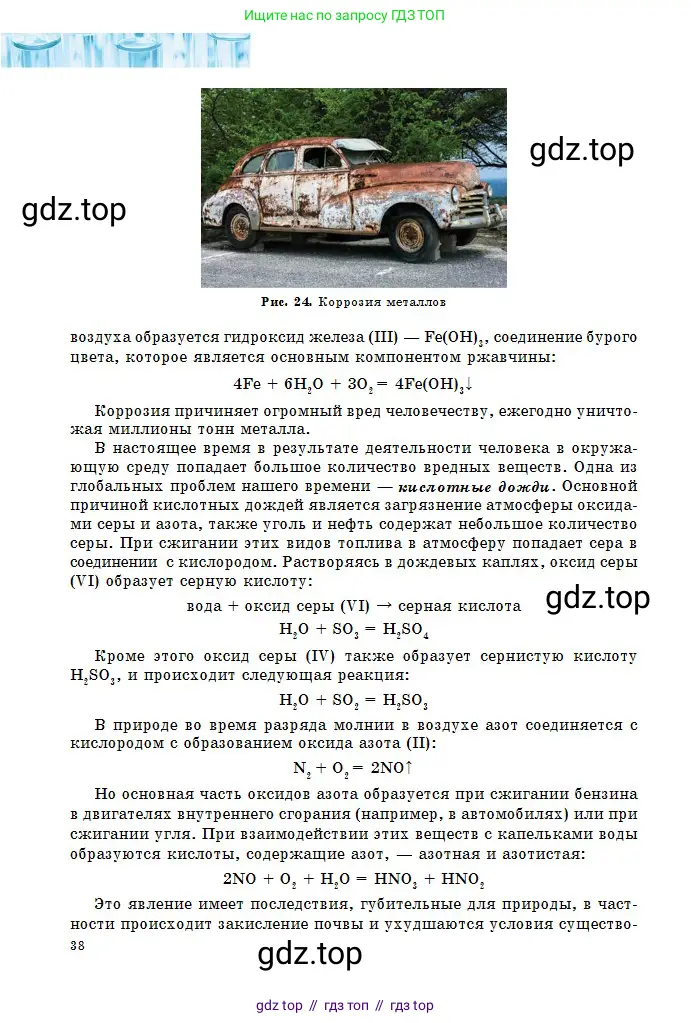 Ищите нас по запросу ГДЗ ТОП

gdz.top

gdz.top

Рис. 24. Коррозия металлов

воздуха образуется гидроксид железа (III) — $Fe(OH)_3$, соединение бурого цвета, которое является основным компонентом ржавчины:

$4Fe + 6H_2O + 3O_2 = 4Fe(OH)_3\downarrow$

Коррозия причиняет огромный вред человечеству, ежегодно уничтожая миллионы тонн металла.

В настоящее время в результате деятельности человека в окружающую среду попадает большое количество вредных веществ. Одна из глобальных проблем нашего времени — кислотные дожди. Основной причиной кислотных дождей является загрязнение атмосферы оксидами серы и азота, также уголь и нефть содержат небольшое количество серы. При сжигании этих видов топлива в атмосферу попадает сера в соединении с кислородом. Растворяясь в дождевых каплях, оксид серы (VI) образует серную кислоту:

вода + оксид серы (VI) → серная кислота

gdz.top

$H_2O + SO_3 = H_2SO_4$

Кроме этого оксид серы (IV) также образует сернистую кислоту $H_2SO_3$, и происходит следующая реакция:

$H_2O + SO_2 = H_2SO_3$

В природе во время разряда молнии в воздухе азот соединяется с кислородом с образованием оксида азота (II):

$N_2 + O_2 = 2NO\uparrow$

Но основная часть оксидов азота образуется при сжигании бензина в двигателях внутреннего сгорания (например, в автомобилях) или при сжигании угля. При взаимодействии этих веществ с капельками воды образуются кислоты, содержащие азот, — азотная и азотистая:

$2NO + O_2 + H_2O = HNO_3 + HNO_2$

Это явление имеет последствия, губительные для природы, в частности происходит закисление почвы и ухудшаются условия существо-

38

gdz.top

gdz top // гдз топ // гдз top